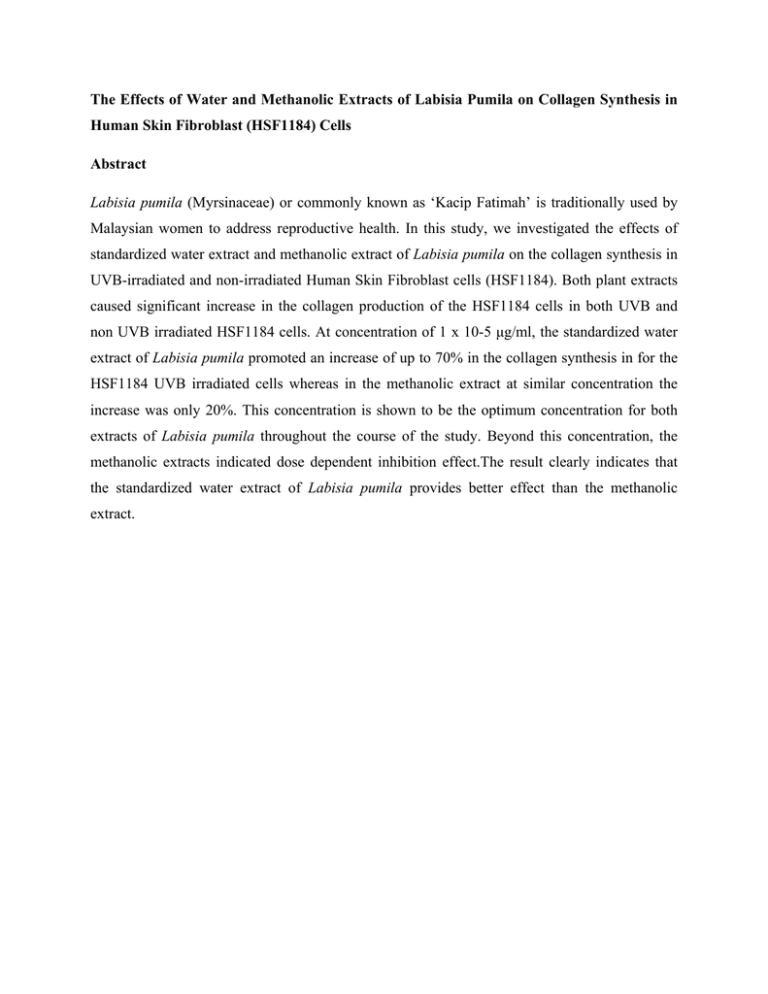 The Effects of Water and Methanolic Extracts of Labisia Pumila on Collagen Synthesis in Human Skin Fibroblast (HSF1184) Cells

Abstract

Labisia pumila (Myrsinaceae) or commonly known as ‘Kacip Fatimah’ is traditionally used by Malaysian women to address reproductive health. In this study, we investigated the effects of standardized water extract and methanolic extract of Labisia pumila on the collagen synthesis in UVB-irradiated and non-irradiated Human Skin Fibroblast cells (HSF1184). Both plant extracts caused significant increase in the collagen production of the HSF1184 cells in both UVB and non UVB irradiated HSF1184 cells. At concentration of 1 x 10-5 µg/ml, the standardized water extract of Labisia pumila promoted an increase of up to 70% in the collagen synthesis in for the HSF1184 UVB irradiated cells whereas in the methanolic extract at similar concentration the increase was only 20%. This concentration is shown to be the optimum concentration for both extracts of Labisia pumila throughout the course of the study. Beyond this concentration, the methanolic extracts indicated dose dependent inhibition effect.The result clearly indicates that the standardized water extract of Labisia pumila provides better effect than the methanolic extract.